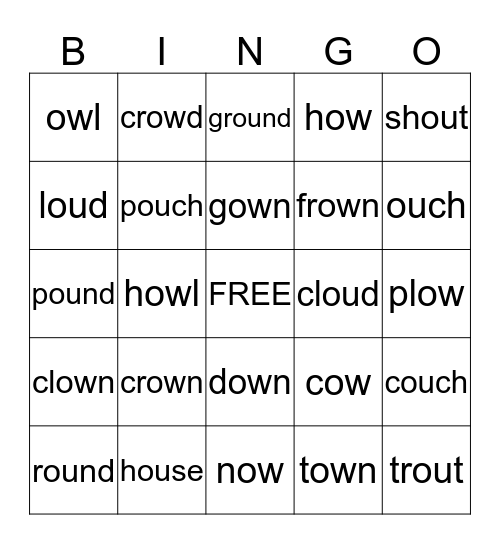 | B | I | N | G | O |
|---|---|---|---|---|
| owl | crowd | ground | how | shout |
| loud | pouch | gown | frown | ouch |
| pound | howl | FREE | cloud | plow |
| clown | crown | down | cow | couch |
| round | house | now | town | trout |